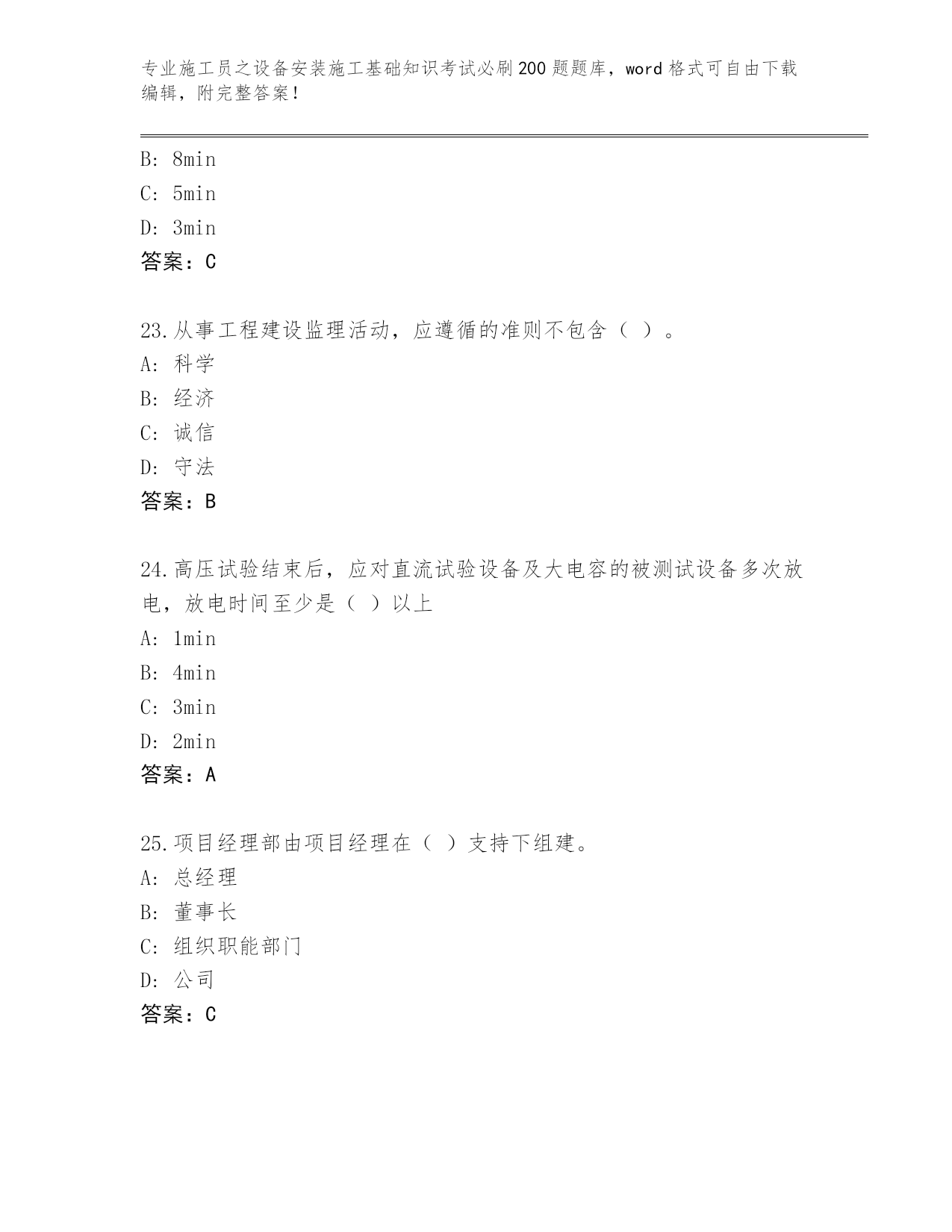 专业施工员之设备安装施工基础知识考试必刷200题题库，word格式可自由下载编辑，附完整答案！

B: 8min
C: 5min
D: 3min
答案：C

23.从事工程建设监理活动，应遵循的准则不包含（ ）。
A: 科学
B: 经济
C: 诚信
D: 守法
答案：B

24.高压试验结束后，应对直流试验设备及大电容的被测试设备多次放电，放电时间至少是（ ）以上
A: 1min
B: 4min
C: 3min
D: 2min
答案：A

25.项目经理部由项目经理在（ ）支持下组建。
A: 总经理
B: 董事长
C: 组织职能部门
D: 公司
答案：C